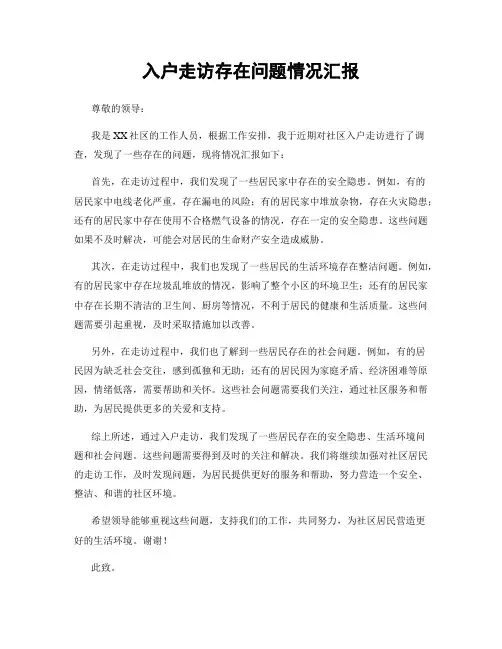 入户走访存在问题情况汇报

尊敬的领导：

我是XX社区的工作人员，根据工作安排，我于近期对社区入户走访进行了调查，发现了一些存在的问题，现将情况汇报如下：

首先，在走访过程中，我们发现了一些居民家中存在的安全隐患。例如，有的居民家中电线老化严重，存在漏电的风险；有的居民家中堆放杂物，存在火灾隐患；还有的居民家中存在使用不合格燃气设备的情况，存在一定的安全隐患。这些问题如果不及时解决，可能会对居民的生命财产安全造成威胁。

其次，在走访过程中，我们也发现了一些居民的生活环境存在整洁问题。例如，有的居民家中存在垃圾乱堆放的情况，影响了整个小区的环境卫生；还有的居民家中存在长期不清洁的卫生间、厨房等情况，不利于居民的健康和生活质量。这些问题需要引起重视，及时采取措施加以改善。

另外，在走访过程中，我们也了解到一些居民存在的社会问题。例如，有的居民因为缺乏社会交往，感到孤独和无助；还有的居民因为家庭矛盾、经济困难等原因，情绪低落，需要帮助和关怀。这些社会问题需要我们关注，通过社区服务和帮助，为居民提供更多的关爱和支持。

综上所述，通过入户走访，我们发现了一些居民存在的安全隐患、生活环境问题和社会问题。这些问题需要得到及时的关注和解决。我们将继续加强对社区居民的走访工作，及时发现问题，为居民提供更好的服务和帮助，努力营造一个安全、整洁、和谐的社区环境。

希望领导能够重视这些问题，支持我们的工作，共同努力，为社区居民营造更好的生活环境。谢谢！

此致。